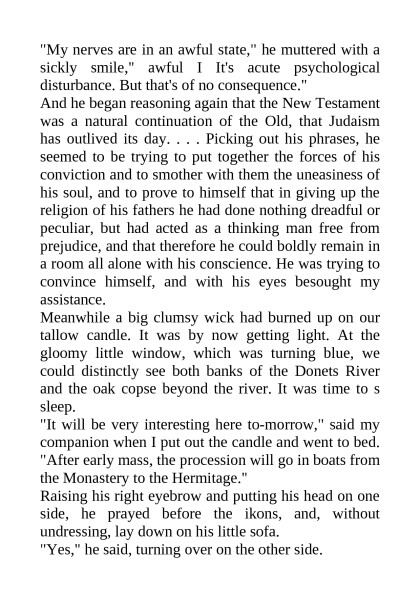 "My nerves are in an awful state," he muttered with a sickly smile," awful I It's acute psychological disturbance. But that's of no consequence."
And he began reasoning again that the New Testament was a natural continuation of the Old, that Judaism has outlived its day. . . . Picking out his phrases, he seemed to be trying to put together the forces of his conviction and to smother with them the uneasiness of his soul, and to prove to himself that in giving up the religion of his fathers he had done nothing dreadful or peculiar, but had acted as a thinking man free from prejudice, and that therefore he could boldly remain in a room all alone with his conscience. He was trying to convince himself, and with his eyes besought my assistance.
Meanwhile a big clumsy wick had burned up on our tallow candle. It was by now getting light. At the gloomy little window, which was turning blue, we could distinctly see both banks of the Donets River and the oak copse beyond the river. It was time to s sleep.
"It will be very interesting here to-morrow," said my companion when I put out the candle and went to bed. "After early mass, the procession will go in boats from the Monastery to the Hermitage."
Raising his right eyebrow and putting his head on one side, he prayed before the ikons, and, without undressing, lay down on his little sofa.
"Yes," he said, turning over on the other side.